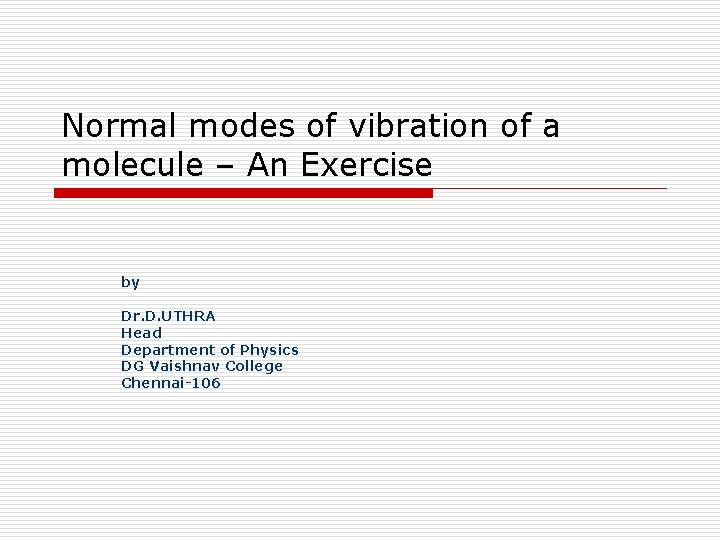 Normal modes of vibration of a molecule – An Exercise

by

Dr.D.UTHRA
Head
Department of Physics
DG Vaishnav College
Chennai-106